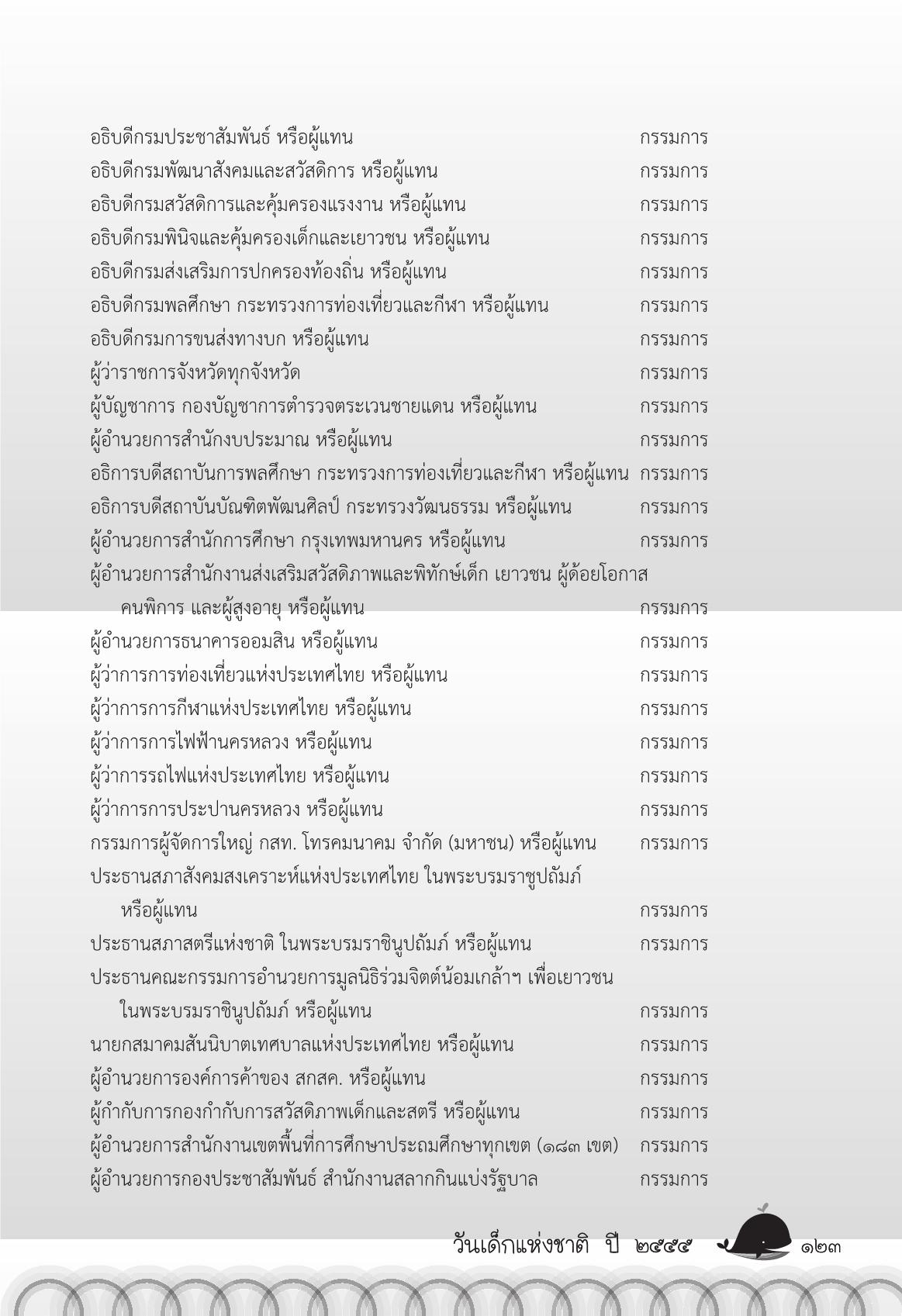 อธิบดีกรมประชาสัมพันธ์ หรือผู้แทน กรรมการ
อธิบดีกรมพัฒนาสังคมและสวัสดิการ หรือผู้แทน กรรมการ
อธิบดีกรมสวัสดิการและคุ้มครองแรงงาน หรือผู้แทน กรรมการ
อธิบดีกรมพินิจและคุ้มครองเด็กและเยาวชน หรือผู้แทน กรรมการ
อธิบดีกรมส่งเสริมการปกครองท้องถิ่น หรือผู้แทน กรรมการ
อธิบดีกรมพลศึกษา กระทรวงการท่องเที่ยวและกีฬา หรือผู้แทน กรรมการ
อธิบดีกรมการขนส่งทางบก หรือผู้แทน กรรมการ
ผู้ว่าราชการจังหวัดทุกจังหวัด กรรมการ
ผู้บัญชาการ กองบัญชาการตำรวจตระเวนชายแดน หรือผู้แทน กรรมการ
ผู้อำนวยการสำนักงบประมาณ หรือผู้แทน กรรมการ
อธิการบดีสถาบันการพลศึกษา กระทรวงการท่องเที่ยวและกีฬา หรือผู้แทน กรรมการ
อธิการบดีสถาบันบัณฑิตพัฒนศิลป์ กระทรวงวัฒนธรรม หรือผู้แทน กรรมการ
ผู้อำนวยการสำนักการศึกษา กรุงเทพมหานคร หรือผู้แทน กรรมการ
ผู้อำนวยการสำนักงานส่งเสริมสวัสดิภาพและพิทักษ์เด็ก เยาวชน ผู้ด้อยโอกาส คนพิการ และผู้สูงอายุ หรือผู้แทน กรรมการ
ผู้อำนวยการธนาคารออมสิน หรือผู้แทน กรรมการ
ผู้ว่าการการท่องเที่ยวแห่งประเทศไทย หรือผู้แทน กรรมการ
ผู้ว่าการการกีฬาแห่งประเทศไทย หรือผู้แทน กรรมการ
ผู้ว่าการการไฟฟ้านครหลวง หรือผู้แทน กรรมการ
ผู้ว่าการรถไฟแห่งประเทศไทย หรือผู้แทน กรรมการ
ผู้ว่าการการประปานครหลวง หรือผู้แทน กรรมการ
กรรมการผู้จัดการใหญ่ กสท. โทรคมนาคม จำกัด (มหาชน) หรือผู้แทน กรรมการ
ประธานสภาสังคมสงเคราะห์แห่งประเทศไทย ในพระบรมราชูปถัมภ์ หรือผู้แทน กรรมการ
ประธานสภาสตรีแห่งชาติ ในพระบรมราชินูปถัมภ์ หรือผู้แทน กรรมการ
ประธานคณะกรรมการอำนวยการมูลนิธิร่วมจิตต์น้อมเกล้าฯ เพื่อเยาวชน ในพระบรมราชินูปถัมภ์ หรือผู้แทน กรรมการ
นายกสมาคมสันนิบาตเทศบาลแห่งประเทศไทย หรือผู้แทน กรรมการ
ผู้อำนวยการองค์การค้าของ สกสค. หรือผู้แทน กรรมการ
ผู้กำกับการกองกำกับการสวัสดิภาพเด็กและสตรี หรือผู้แทน กรรมการ
ผู้อำนวยการสำนักงานเขตพื้นที่การศึกษาประถมศึกษาทุกเขต (๑๘๓ เขต) กรรมการ
ผู้อำนวยการกองประชาสัมพันธ์ สำนักงานสลากกินแบ่งรัฐบาล กรรมการ

วันเด็กแห่งชาติ ปี ๒๕๕๕ ๑๒๓